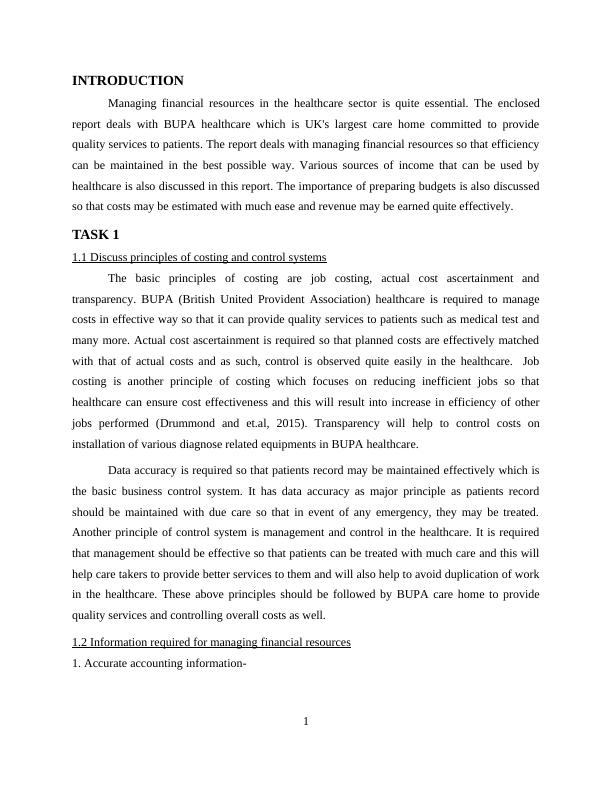 INTRODUCTION

Managing financial resources in the healthcare sector is quite essential. The enclosed report deals with BUPA healthcare which is UK's largest care home committed to provide quality services to patients. The report deals with managing financial resources so that efficiency can be maintained in the best possible way. Various sources of income that can be used by healthcare is also discussed in this report. The importance of preparing budgets is also discussed so that costs may be estimated with much ease and revenue may be earned quite effectively.

TASK 1

1.1 Discuss principles of costing and control systems

The basic principles of costing are job costing, actual cost ascertainment and transparency. BUPA (British United Provident Association) healthcare is required to manage costs in effective way so that it can provide quality services to patients such as medical test and many more. Actual cost ascertainment is required so that planned costs are effectively matched with that of actual costs and as such, control is observed quite easily in the healthcare. Job costing is another principle of costing which focuses on reducing inefficient jobs so that healthcare can ensure cost effectiveness and this will result into increase in efficiency of other jobs performed (Drummond and et.al, 2015). Transparency will help to control costs on installation of various diagnose related equipments in BUPA healthcare.

Data accuracy is required so that patients record may be maintained effectively which is the basic business control system. It has data accuracy as major principle as patients record should be maintained with due care so that in event of any emergency, they may be treated. Another principle of control system is management and control in the healthcare. It is required that management should be effective so that patients can be treated with much care and this will help care takers to provide better services to them and will also help to avoid duplication of work in the healthcare. These above principles should be followed by BUPA care home to provide quality services and controlling overall costs as well.

1.2 Information required for managing financial resources

1. Accurate accounting information-

1